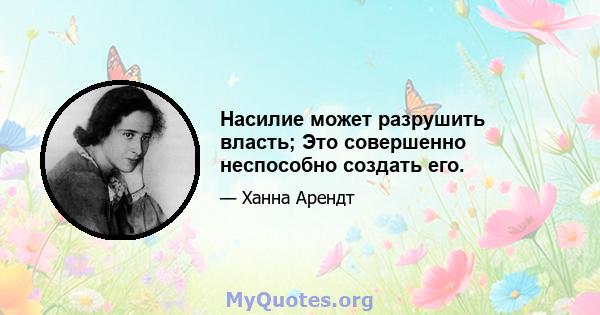 Насилие может разрушить власть; Это совершенно неспособно создать его.

— Ханна Арендт

MyQuotes.org